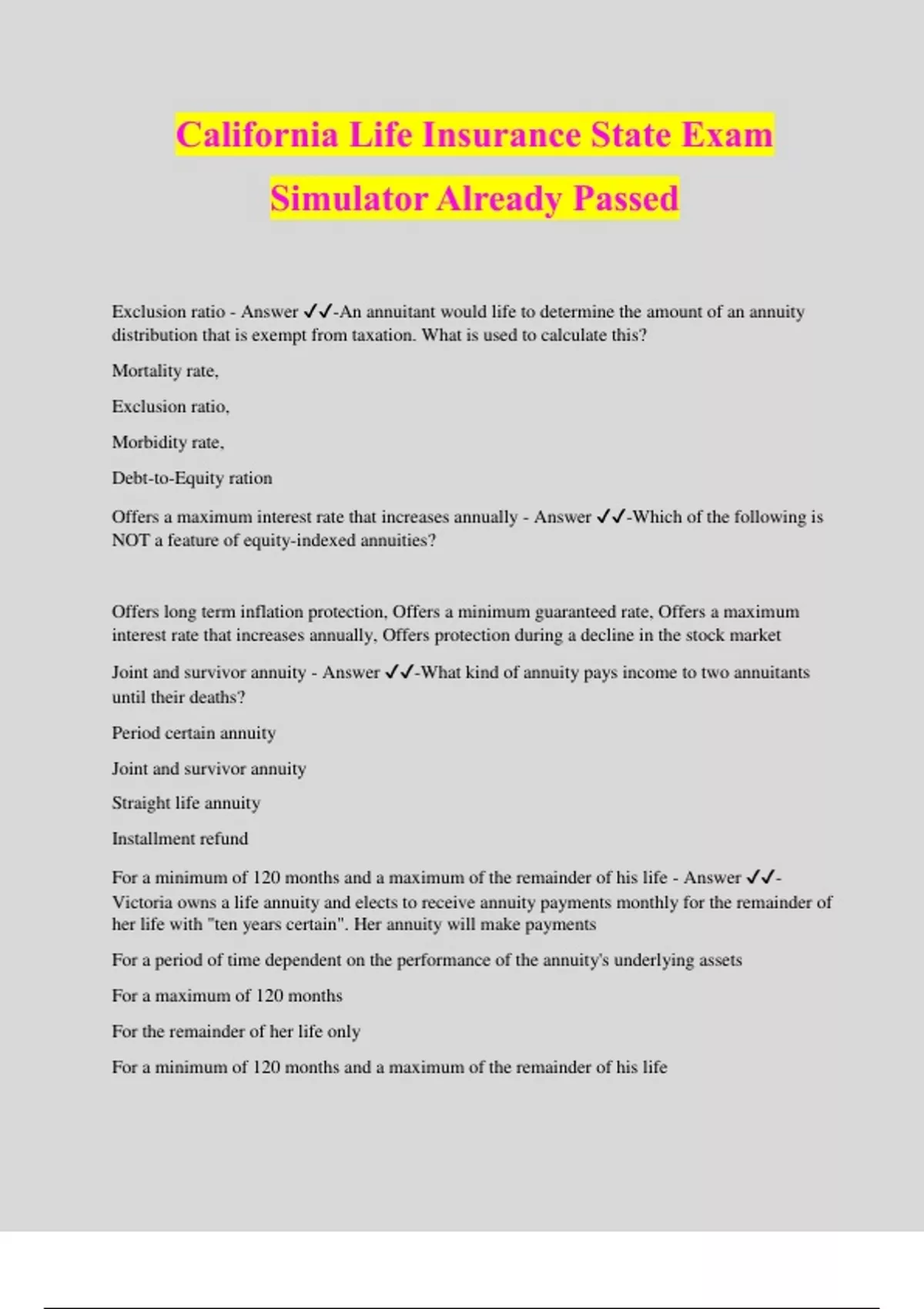 California Life Insurance State Exam Simulator Already Passed

Exclusion ratio - Answer ✓✓-An annuitant would life to determine the amount of an annuity distribution that is exempt from taxation. What is used to calculate this?

Mortality rate,

Exclusion ratio,

Morbidity rate,

Debt-to-Equity ration

Offers a maximum interest rate that increases annually - Answer ✓✓-Which of the following is NOT a feature of equity-indexed annuities?

Offers long term inflation protection, Offers a minimum guaranteed rate, Offers a maximum interest rate that increases annually, Offers protection during a decline in the stock market

Joint and survivor annuity - Answer ✓✓-What kind of annuity pays income to two annuitants until their deaths?

Period certain annuity

Joint and survivor annuity

Straight life annuity

Installment refund

For a minimum of 120 months and a maximum of the remainder of his life - Answer ✓✓-Victoria owns a life annuity and elects to receive annuity payments monthly for the remainder of her life with "ten years certain". Her annuity will make payments

For a period of time dependent on the performance of the annuity's underlying assets

For a maximum of 120 months

For the remainder of her life only

For a minimum of 120 months and a maximum of the remainder of his life